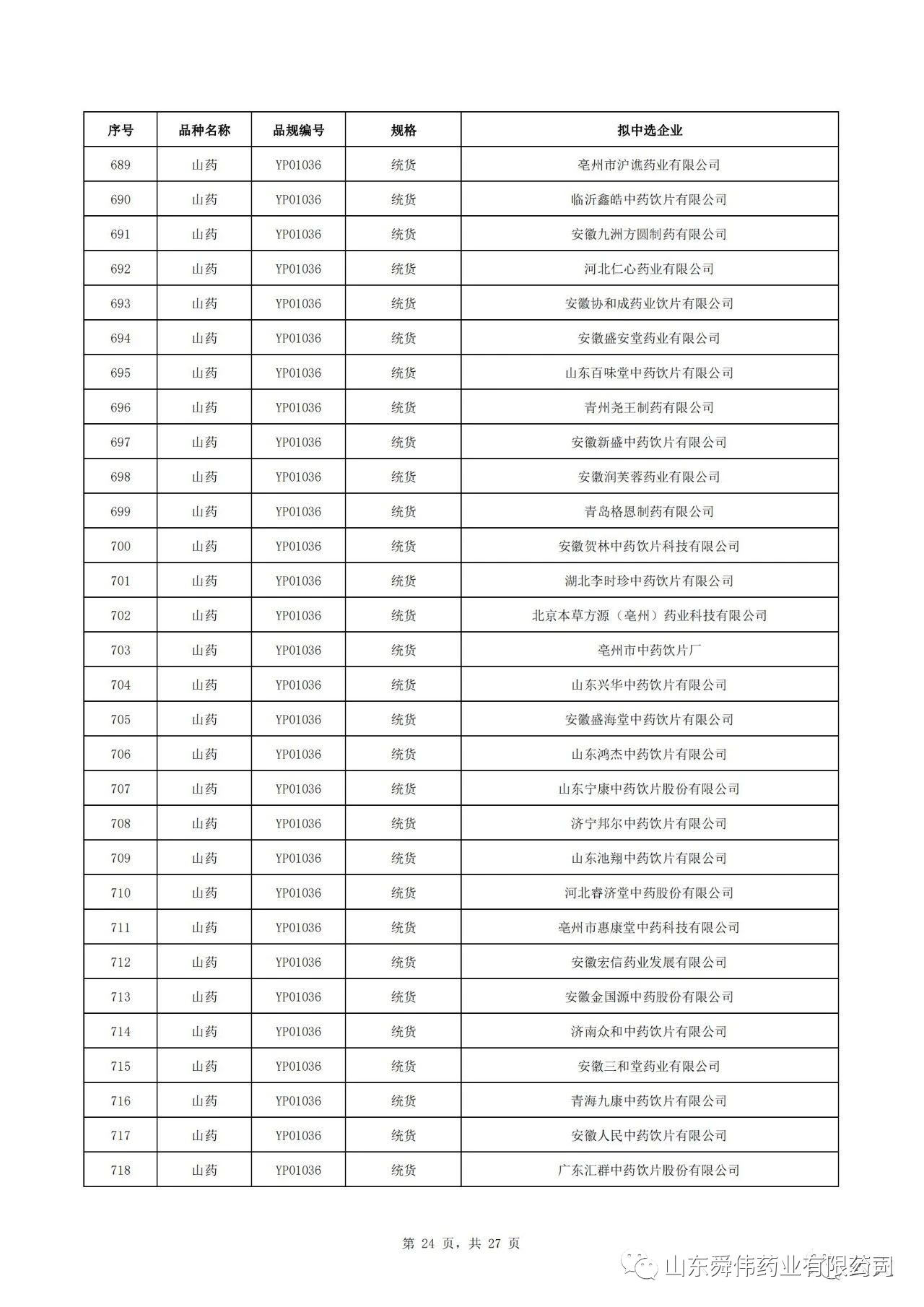 | 序号 | 品种名称 | 品规编号 | 规格 | 拟中选企业 |
|---|---|---|---|---|
| 689 | 山药 | YP01036 | 统货 | 亳州市沪谯药业有限公司 |
| 690 | 山药 | YP01036 | 统货 | 临沂鑫皓中药饮片有限公司 |
| 691 | 山药 | YP01036 | 统货 | 安徽九洲方圆制药有限公司 |
| 692 | 山药 | YP01036 | 统货 | 河北仁心药业有限公司 |
| 693 | 山药 | YP01036 | 统货 | 安徽协和成药业饮片有限公司 |
| 694 | 山药 | YP01036 | 统货 | 安徽盛安堂药业有限公司 |
| 695 | 山药 | YP01036 | 统货 | 山东百味堂中药饮片有限公司 |
| 696 | 山药 | YP01036 | 统货 | 青州尧王制药有限公司 |
| 697 | 山药 | YP01036 | 统货 | 安徽新盛中药饮片有限公司 |
| 698 | 山药 | YP01036 | 统货 | 安徽润芙蓉药业有限公司 |
| 699 | 山药 | YP01036 | 统货 | 青岛格恩制药有限公司 |
| 700 | 山药 | YP01036 | 统货 | 安徽贺林中药饮片科技有限公司 |
| 701 | 山药 | YP01036 | 统货 | 湖北李时珍中药饮片有限公司 |
| 702 | 山药 | YP01036 | 统货 | 北京本草方源（亳州）药业科技有限公司 |
| 703 | 山药 | YP01036 | 统货 | 亳州市中药饮片厂 |
| 704 | 山药 | YP01036 | 统货 | 山东兴华中药饮片有限公司 |
| 705 | 山药 | YP01036 | 统货 | 安徽盛海堂中药饮片有限公司 |
| 706 | 山药 | YP01036 | 统货 | 山东鸿杰中药饮片有限公司 |
| 707 | 山药 | YP01036 | 统货 | 山东宁康中药饮片股份有限公司 |
| 708 | 山药 | YP01036 | 统货 | 济宁邦尔中药饮片有限公司 |
| 709 | 山药 | YP01036 | 统货 | 山东池翔中药饮片有限公司 |
| 710 | 山药 | YP01036 | 统货 | 河北睿济堂中药股份有限公司 |
| 711 | 山药 | YP01036 | 统货 | 亳州市惠康堂中药科技有限公司 |
| 712 | 山药 | YP01036 | 统货 | 安徽宏信药业发展有限公司 |
| 713 | 山药 | YP01036 | 统货 | 安徽金国源中药股份有限公司 |
| 714 | 山药 | YP01036 | 统货 | 济南众和中药饮片有限公司 |
| 715 | 山药 | YP01036 | 统货 | 安徽三和堂药业有限公司 |
| 716 | 山药 | YP01036 | 统货 | 青海九康中药饮片有限公司 |
| 717 | 山药 | YP01036 | 统货 | 安徽人民中药饮片有限公司 |
| 718 | 山药 | YP01036 | 统货 | 广东汇群中药饮片股份有限公司 |

第 24 页，共 27 页

山东舜伟药业有限公司